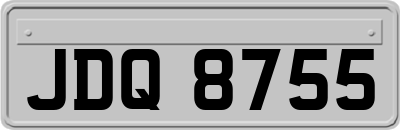 JDQ 8755